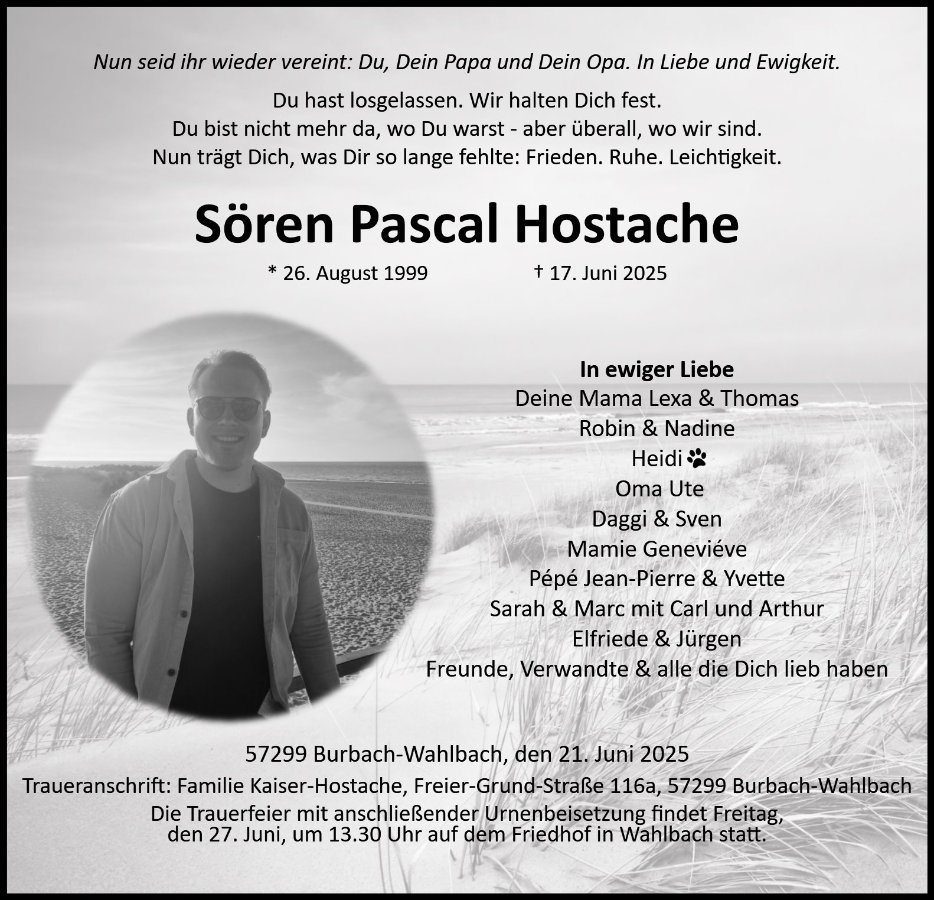 Nun seid ihr wieder vereint: Du, Dein Papa und Dein Opa. In Liebe und Ewigkeit.

Du hast losgelassen. Wir halten Dich fest.
Du bist nicht mehr da, wo Du warst - aber überall, wo wir sind.
Nun trägt Dich, was Dir so lange fehlte: Frieden. Ruhe. Leichtigkeit.

Sören Pascal Hostache

* 26. August 1999 † 17. Juni 2025

In ewiger Liebe
Deine Mama Lexa & Thomas
Robin & Nadine
Heidi
Oma Ute
Daggi & Sven
Mamie Geneviéve
Pépé Jean-Pierre & Yvette
Sarah & Marc mit Carl und Arthur
Elfriede & Jürgen
Freunde, Verwandte & alle die Dich lieb haben

57299 Burbach-Wahlbach, den 21. Juni 2025
Traueranschrift: Familie Kaiser-Hostache, Freier-Grund-Straße 116a, 57299 Burbach-Wahlbach
Die Trauerfeier mit anschließender Urnenbeisetzung findet Freitag, den 27. Juni, um 13.30 Uhr auf dem Friedhof in Wahlbach statt.